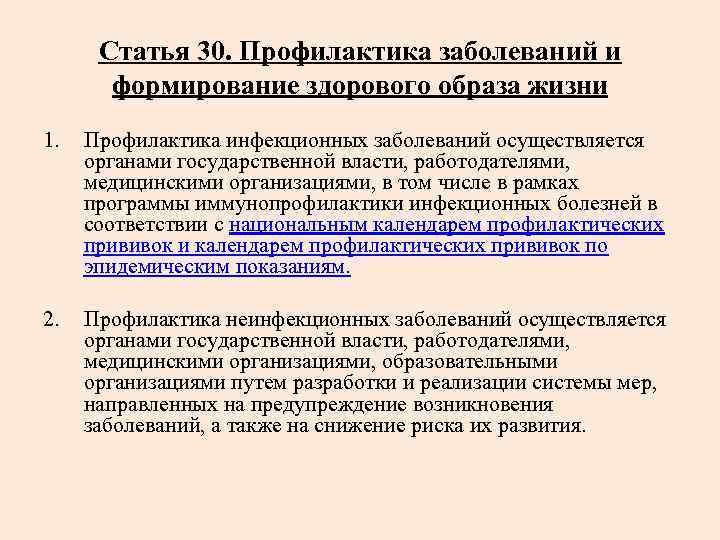 Статья 30. Профилактика заболеваний и формирование здорового образа жизни

1. Профилактика инфекционных заболеваний осуществляется органами государственной власти, работодателями, медицинскими организациями, в том числе в рамках программы иммунопрофилактики инфекционных болезней в соответствии с национальным календарем профилактических прививок и календарем профилактических прививок по эпидемическим показаниям.

2. Профилактика неинфекционных заболеваний осуществляется органами государственной власти, работодателями, медицинскими организациями, образовательными организациями путем разработки и реализации системы мер, направленных на предупреждение возникновения заболеваний, а также на снижение риска их развития.